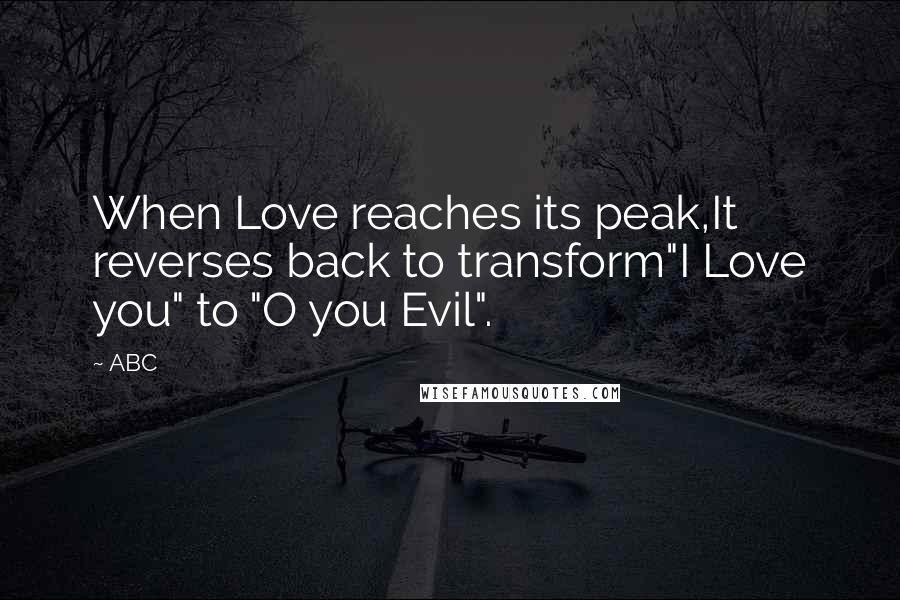 When Love reaches its peak,It reverses back to transform"I Love you" to "O you Evil".

~ ABC

WISEFAMOUSQUOTES.COM